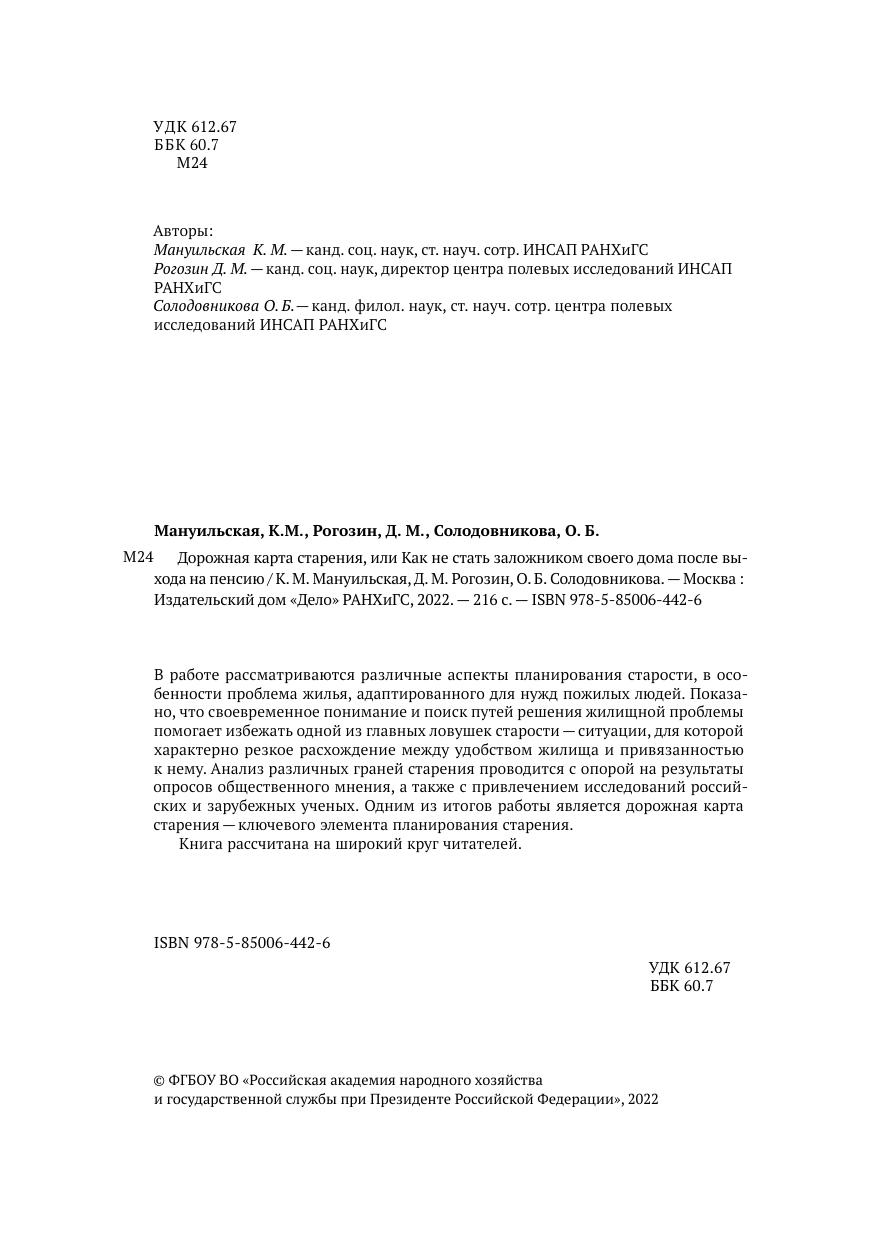 УДК 612.67
ББК 60.7
М24

Авторы:
Мануильская К. М. — канд. соц. наук, ст. науч. сотр. ИНСАП РАНХиГС
Рогозин Д. М. — канд. соц. наук, директор центра полевых исследований ИНСАП РАНХиГС
Солодовникова О. Б. — канд. филол. наук, ст. науч. сотр. центра полевых исследований ИНСАП РАНХиГС

Мануильская, К.М., Рогозин, Д. М., Солодовникова, О. Б.

М24 Дорожная карта старения, или Как не стать заложником своего дома после выхода на пенсию / К. М. Мануильская, Д. М. Рогозин, О. Б. Солодовникова. — Москва : Издательский дом «Дело» РАНХиГС, 2022. — 216 с. — ISBN 978-5-85006-442-6

В работе рассматриваются различные аспекты планирования старости, в особенности проблема жилья, адаптированного для нужд пожилых людей. Показано, что своевременное понимание и поиск путей решения жилищной проблемы помогает избежать одной из главных ловушек старости — ситуации, для которой характерно резкое расхождение между удобством жилища и привязанностью к нему. Анализ различных граней старения проводится с опорой на результаты опросов общественного мнения, а также с привлечением исследований российских и зарубежных ученых. Одним из итогов работы является дорожная карта старения — ключевого элемента планирования старения.

Книга рассчитана на широкий круг читателей.

ISBN 978-5-85006-442-6

УДК 612.67
ББК 60.7

© ФГБОУ ВО «Российская академия народного хозяйства и государственной службы при Президенте Российской Федерации», 2022